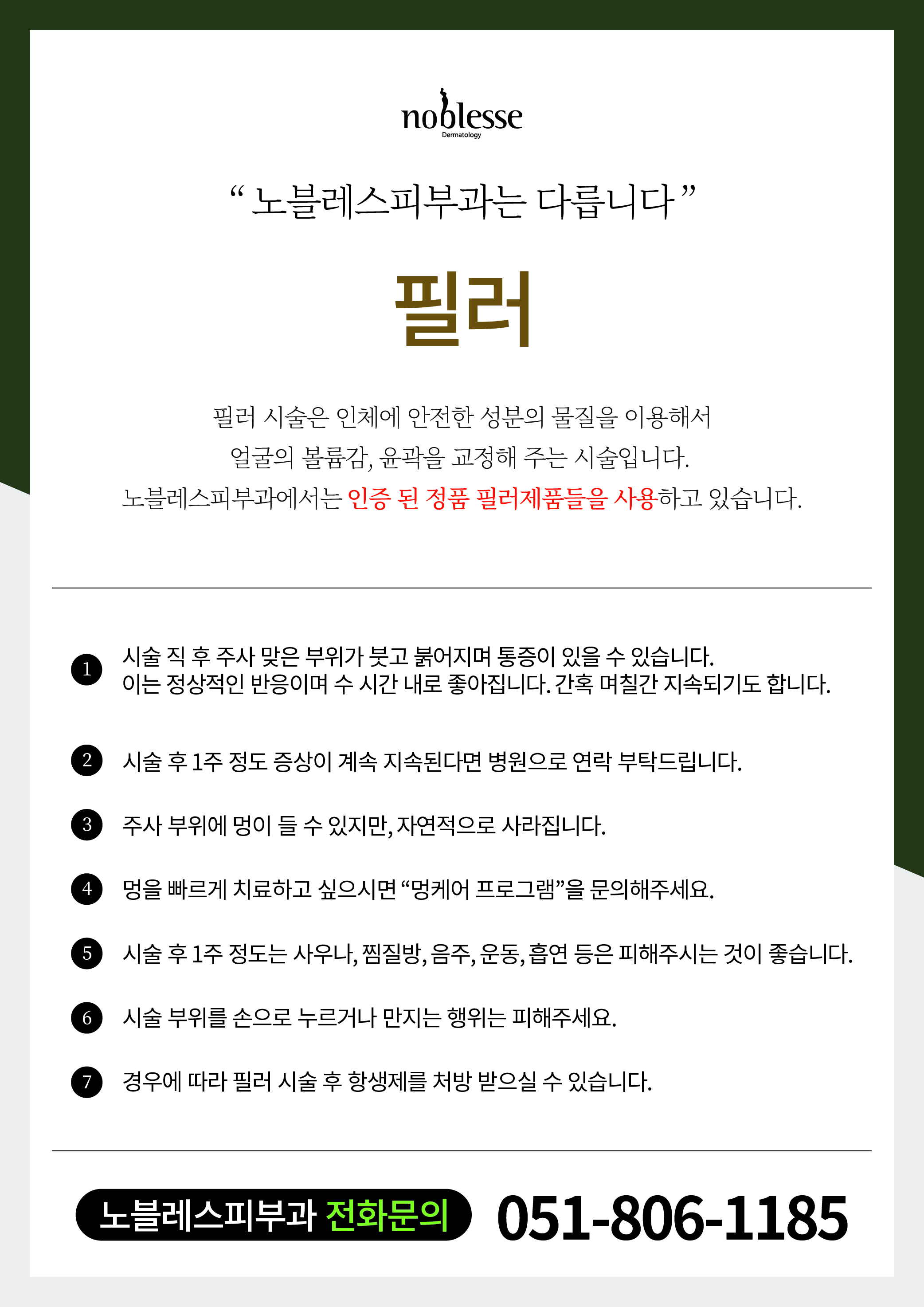 noblesse
Dermatology

" 노블레스피부과는 다릅니다 "

필러

필러 시술은 인체에 안전한 성분의 물질을 이용해서 얼굴의 볼륨감, 윤곽을 교정해 주는 시술입니다. 노블레스피부과에서는 인증 된 정품 필러제품들을 사용하고 있습니다.

1 시술 직 후 주사 맞은 부위가 붓고 붉어지며 통증이 있을 수 있습니다. 이는 정상적인 반응이며 수 시간 내로 좋아집니다. 간혹 며칠간 지속되기도 합니다.

2 시술 후 1주 정도 증상이 계속 지속된다면 병원으로 연락 부탁드립니다.

3 주사 부위에 멍이 들 수 있지만, 자연적으로 사라집니다.

4 멍을 빠르게 치료하고 싶으시면 "멍케어 프로그램"을 문의해주세요.

5 시술 후 1주 정도는 사우나, 찜질방, 음주, 운동, 흡연 등은 피해주시는 것이 좋습니다.

6 시술 부위를 손으로 누르거나 만지는 행위는 피해주세요.

7 경우에 따라 필러 시술 후 항생제를 처방 받으실 수 있습니다.

노블레스피부과 전화문의 051-806-1185